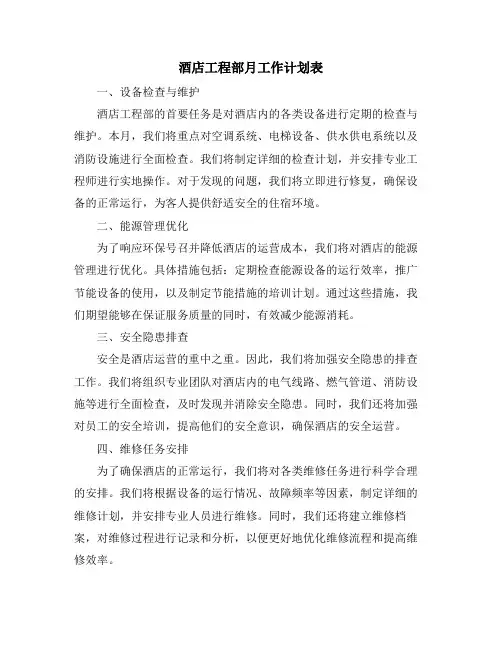 酒店工程部月工作计划表

一、设备检查与维护

酒店工程部的首要任务是对酒店内的各类设备进行定期的检查与维护。本月，我们将重点对空调系统、电梯设备、供水供电系统以及消防设施进行全面检查。我们将制定详细的检查计划，并安排专业工程师进行实地操作。对于发现的问题，我们将立即进行修复，确保设备的正常运行，为客人提供舒适安全的住宿环境。

二、能源管理优化

为了响应环保号召并降低酒店的运营成本，我们将对酒店的能源管理进行优化。具体措施包括：定期检查能源设备的运行效率，推广节能设备的使用，以及制定节能措施的培训计划。通过这些措施，我们期望能够在保证服务质量的同时，有效减少能源消耗。

三、安全隐患排查

安全是酒店运营的重中之重。因此，我们将加强安全隐患的排查工作。我们将组织专业团队对酒店内的电气线路、燃气管道、消防设施等进行全面检查，及时发现并消除安全隐患。同时，我们还将加强对员工的安全培训，提高他们的安全意识，确保酒店的安全运营。

四、维修任务安排

为了确保酒店的正常运行，我们将对各类维修任务进行科学合理的安排。我们将根据设备的运行情况、故障频率等因素，制定详细的维修计划，并安排专业人员进行维修。同时，我们还将建立维修档案，对维修过程进行记录和分析，以便更好地优化维修流程和提高维修效率。